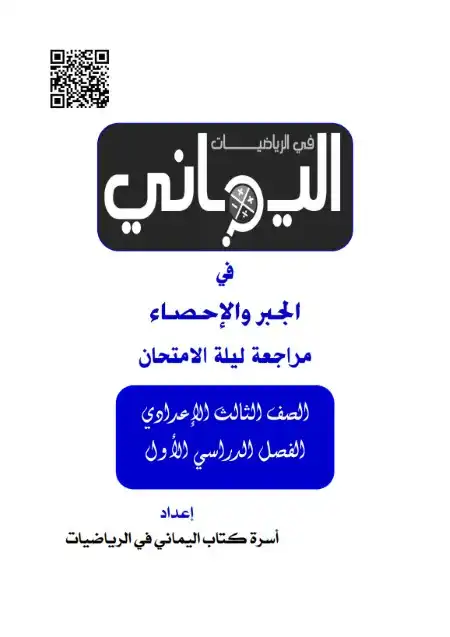 في الرياضيات

اليماني

في

الجبر والإحصاء

مراجعة ليلة الامتحان

الصف الثالث الإعدادي

الفصل الدراسي الأول

إعداد

أسرة كتاب اليماني في الرياضيات